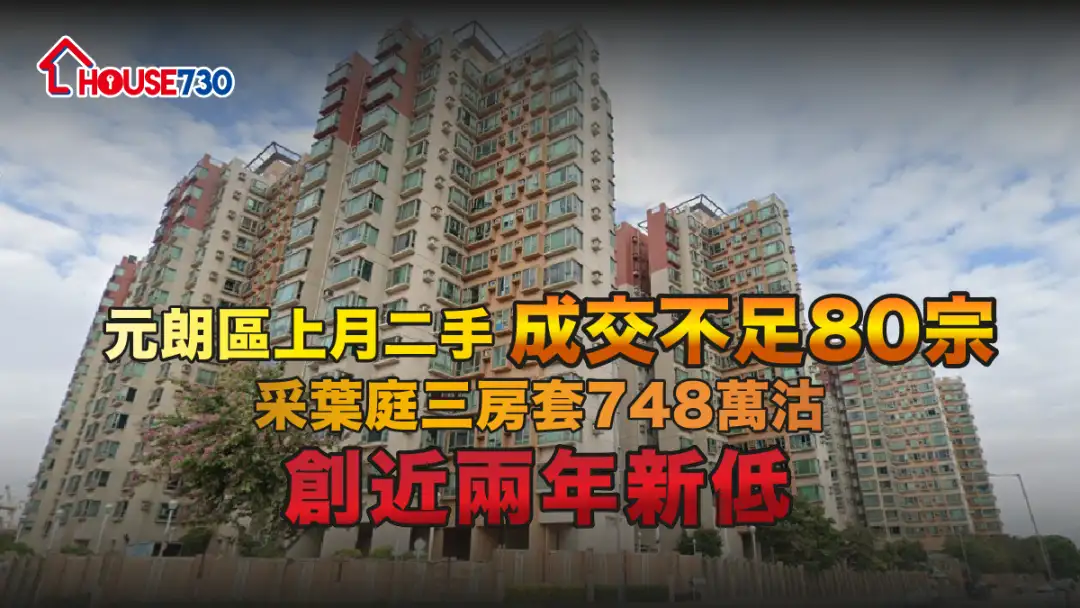 HOUSE730

元朗區上月二手 成交不足80宗
采葉庭三房套748萬沽
創近兩年新低